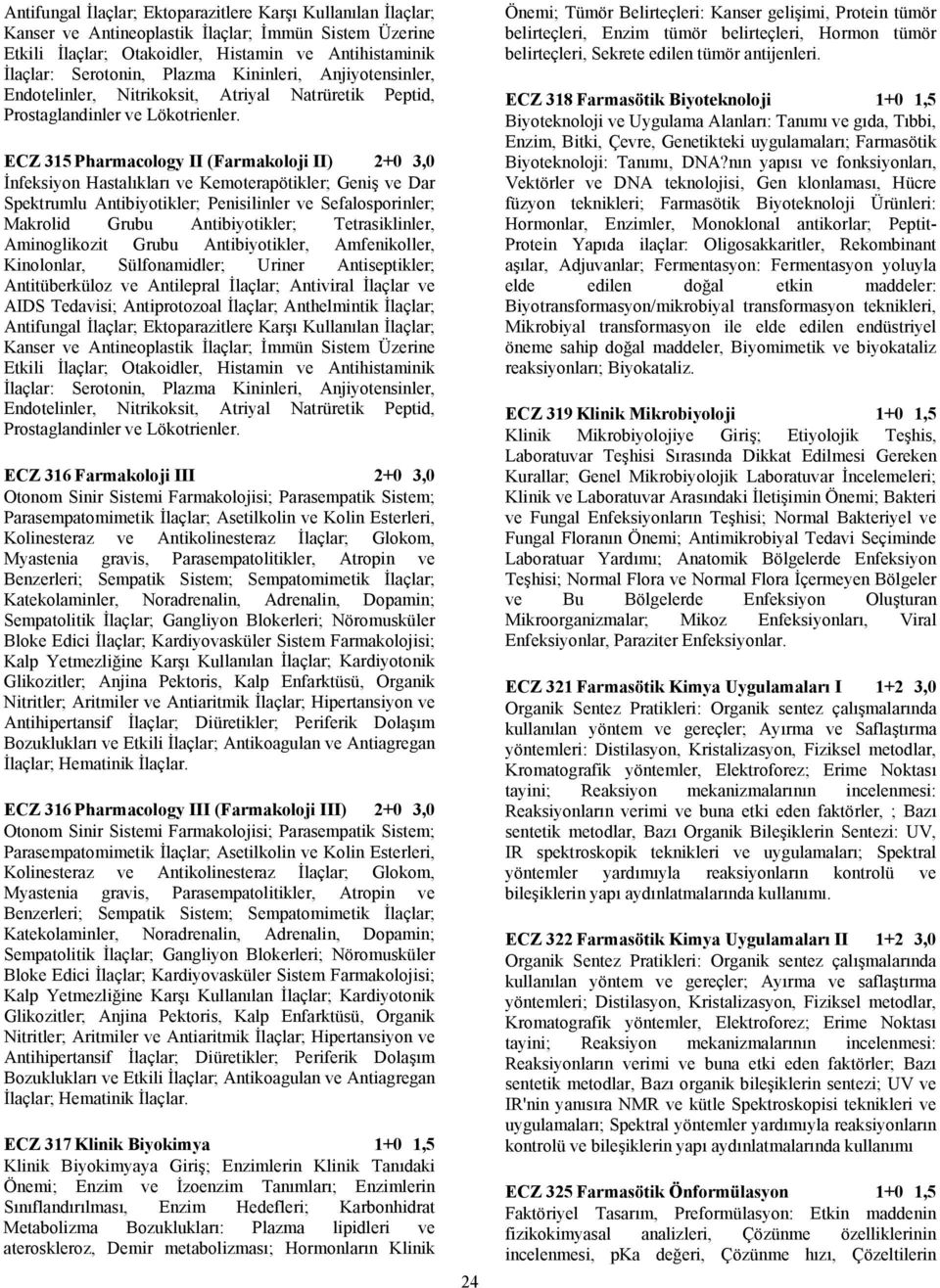 Antifungal İlaçlar; Ektoparazitlere Karşı Kullanılan İlaçlar; Kanser ve Antineoplastik İlaçlar; İmmün Sistem Üzerine Etkili İlaçlar; Otakoidler, Histamin ve Antihistaminik İlaçlar: Serotonin, Plazma Kininleri, Anjiyotensinler, Endotelinler, Nitrikoksit, Atriyal Natrüretik Peptid, Prostaglandinler ve Lökotrienler.

ECZ 315 Pharmacology II (Farmakoloji II) 2+0 3,0
İnfeksiyon Hastalıkları ve Kemoterapötikler; Geniş ve Dar Spektrumlu Antibiyotikler; Penisilinler ve Sefalosporinler; Makrolid Grubu Antibiyotikler; Tetrasiklinler, Aminoglikozit Grubu Antibiyotikler, Amfenikoller, Kinolonlar, Sülfonamidler; Uriner Antiseptikler; Antitüberküloz ve Antilepral İlaçlar; Antiviral İlaçlar ve AIDS Tedavisi; Antiprotozoal İlaçlar; Anthelmintik İlaçlar; Antifungal İlaçlar; Ektoparazitlere Karşı Kullanılan İlaçlar; Kanser ve Antineoplastik İlaçlar; İmmün Sistem Üzerine Etkili İlaçlar; Otakoidler, Histamin ve Antihistaminik İlaçlar: Serotonin, Plazma Kininleri, Anjiyotensinler, Endotelinler, Nitrikoksit, Atriyal Natrüretik Peptid, Prostaglandinler ve Lökotrienler.

ECZ 316 Farmakoloji III 2+0 3,0
Otonom Sinir Sistemi Farmakolojisi; Parasempatik Sistem; Parasempatomimetik İlaçlar; Asetilkolin ve Kolin Esterleri, Kolinesteraz ve Antikolinesteraz İlaçlar; Glokom, Myastenia gravis, Parasempatolitikler, Atropin ve Benzerleri; Sempatik Sistem; Sempatomimetik İlaçlar; Katekolaminler, Noradrenalin, Adrenalin, Dopamin; Sempatolitik İlaçlar; Gangliyon Blokerleri; Nöromusküler Bloke Edici İlaçlar; Kardiyovasküler Sistem Farmakolojisi; Kalp Yetmezliğine Karşı Kullanılan İlaçlar; Kardiyotonik Glikozitler; Anjina Pektoris, Kalp Enfarktüsü, Organik Nitritler; Aritmiler ve Antiaritmik İlaçlar; Hipertansiyon ve Antihipertansif İlaçlar; Diüretikler; Periferik Dolaşım Bozuklukları ve Etkili İlaçlar; Antikoagulan ve Antiagregan İlaçlar; Hematinik İlaçlar.

ECZ 316 Pharmacology III (Farmakoloji III) 2+0 3,0
Otonom Sinir Sistemi Farmakolojisi; Parasempatik Sistem; Parasempatomimetik İlaçlar; Asetilkolin ve Kolin Esterleri, Kolinesteraz ve Antikolinesteraz İlaçlar; Glokom, Myastenia gravis, Parasempatolitikler, Atropin ve Benzerleri; Sempatik Sistem; Sempatomimetik İlaçlar; Katekolaminler, Noradrenalin, Adrenalin, Dopamin; Sempatolitik İlaçlar; Gangliyon Blokerleri; Nöromusküler Bloke Edici İlaçlar; Kardiyovasküler Sistem Farmakolojisi; Kalp Yetmezliğine Karşı Kullanılan İlaçlar; Kardiyotonik Glikozitler; Anjina Pektoris, Kalp Enfarktüsü, Organik Nitritler; Aritmiler ve Antiaritmik İlaçlar; Hipertansiyon ve Antihipertansif İlaçlar; Diüretikler; Periferik Dolaşım Bozuklukları ve Etkili İlaçlar; Antikoagulan ve Antiagregan İlaçlar; Hematinik İlaçlar.

ECZ 317 Klinik Biyokimya 1+0 1,5
Klinik Biyokimyaya Giriş; Enzimlerin Klinik Tanıdaki Önemi; Enzim ve İzoenzim Tanımları; Enzimlerin Sınıflandırılması, Enzim Hedefleri; Karbonhidrat Metabolizma Bozuklukları: Plazma lipidleri ve ateroskleroz, Demir metabolizması; Hormonların Klinik

Önemi; Tümör Belirteçleri: Kanser gelişimi, Protein tümör belirteçleri, Enzim tümör belirteçleri, Hormon tümör belirteçleri, Sekrete edilen tümör antijenleri.

ECZ 318 Farmasötik Biyoteknoloji 1+0 1,5
Biyoteknoloji ve Uygulama Alanları: Tanımı ve gıda, Tıbbi, Enzim, Bitki, Çevre, Genetikteki uygulamaları; Farmasötik Biyoteknoloji: Tanımı, DNA?nın yapısı ve fonksiyonları, Vektörler ve DNA teknolojisi, Gen klonlaması, Hücre füzyon teknikleri; Farmasötik Biyoteknoloji Ürünleri: Hormonlar, Enzimler, Monoklonal antikorlar; Peptit-Protein Yapıda ilaçlar: Oligosakkaritler, Rekombinant aşılar, Adjuvanlar; Fermentasyon: Fermentasyon yoluyla elde edilen doğal etkin maddeler: Biyotransformasyon/mikrobiyal transformasyon teknikleri, Mikrobiyal transformasyon ile elde edilen endüstriyel öneme sahip doğal maddeler, Biyomimetik ve biyokataliz reaksiyonları; Biyokataliz.

ECZ 319 Klinik Mikrobiyoloji 1+0 1,5
Klinik Mikrobiyolojiye Giriş; Etiyolojik Teşhis, Laboratuvar Teşhisi Sırasında Dikkat Edilmesi Gereken Kurallar; Genel Mikrobiyolojik Laboratuvar İncelemeleri; Klinik ve Laboratuvar Arasındaki İletişimin Önemi; Bakteri ve Fungal Enfeksiyonların Teşhisi; Normal Bakteriyel ve Fungal Floranın Önemi; Antimikrobiyal Tedavi Seçiminde Laboratuar Yardımı; Anatomik Bölgelerde Enfeksiyon Teşhisi; Normal Flora ve Normal Flora İçermeyen Bölgeler ve Bu Bölgelerde Enfeksiyon Oluşturan Mikroorganizmalar; Mikoz Enfeksiyonları, Viral Enfeksiyonlar, Paraziter Enfeksiyonlar.

ECZ 321 Farmasötik Kimya Uygulamaları I 1+2 3,0
Organik Sentez Pratikleri: Organik sentez çalışmalarında kullanılan yöntem ve gereçler; Ayırma ve Saflaştırma yöntemleri: Distilasyon, Kristalizasyon, Fiziksel metodlar, Kromatografik yöntemler, Elektroforez; Erime Noktası tayini; Reaksiyon mekanizmalarının incelenmesi: Reaksiyonların verimi ve buna etki eden faktörler, ; Bazı sentetik metodlar, Bazı Organik Bileşiklerin Sentezi: UV, IR spektroskopik teknikleri ve uygulamaları; Spektral yöntemler yardımıyla reaksiyonların kontrolü ve bileşiklerin yapı aydınlatmalarında kullanımı.

ECZ 322 Farmasötik Kimya Uygulamaları II 1+2 3,0
Organik Sentez Pratikleri: Organik sentez çalışmalarında kullanılan yöntem ve gereçler; Ayırma ve saflaştırma yöntemleri; Distilasyon, Kristalizasyon, Fiziksel metodlar, Kromatografik yöntemler, Elektroforez; Erime Noktası tayini; Reaksiyon mekanizmalarının incelenmesi: Reaksiyonların verimi ve buna etki eden faktörler; Bazı sentetik metodlar, Bazı organik bileşiklerin sentezi; UV ve IR'nin yanısıra NMR ve kütle Spektroskopisi teknikleri ve uygulamaları; Spektral yöntemler yardımıyla reaksiyonların kontrolü ve bileşiklerin yapı aydınlatmalarında kullanımı

ECZ 325 Farmasötik Önformülasyon 1+0 1,5
Faktöriyel Tasarım, Preformülasyon: Etkin maddenin fizikokimyasal analizleri, Çözünme özelliklerinin incelenmesi, pKa değeri, Çözünme hızı, Çözeltilerin

24